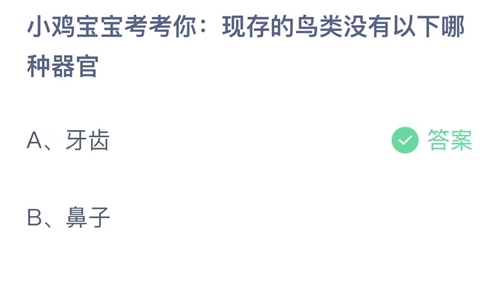 小鸡宝宝考考你：现存的鸟类没有以下哪种器官

A、牙齿

答案

B、鼻子